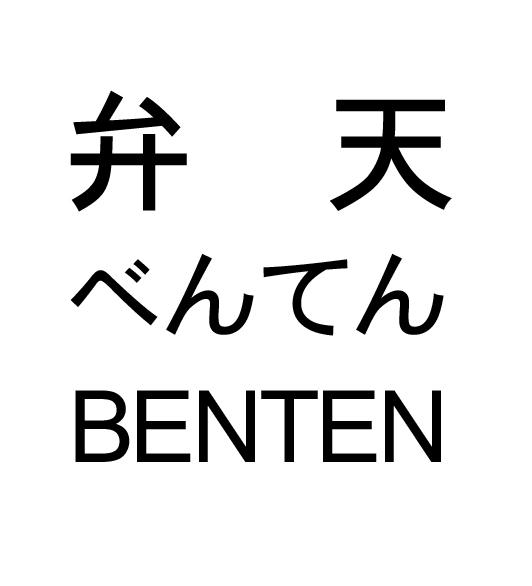 弁　天
べんてん
BENTEN